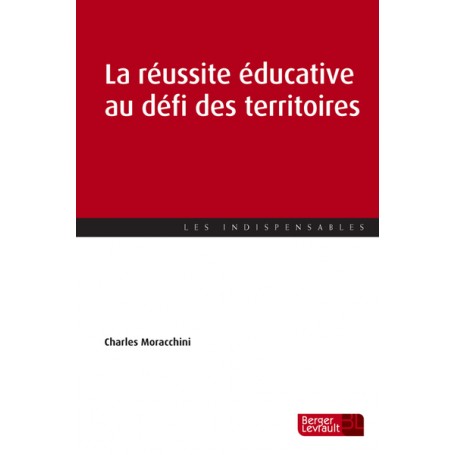 La réussite éducative au défi des territoires

LES INDISPENSABLES

Charles Moracchini

Berger Levrault BL